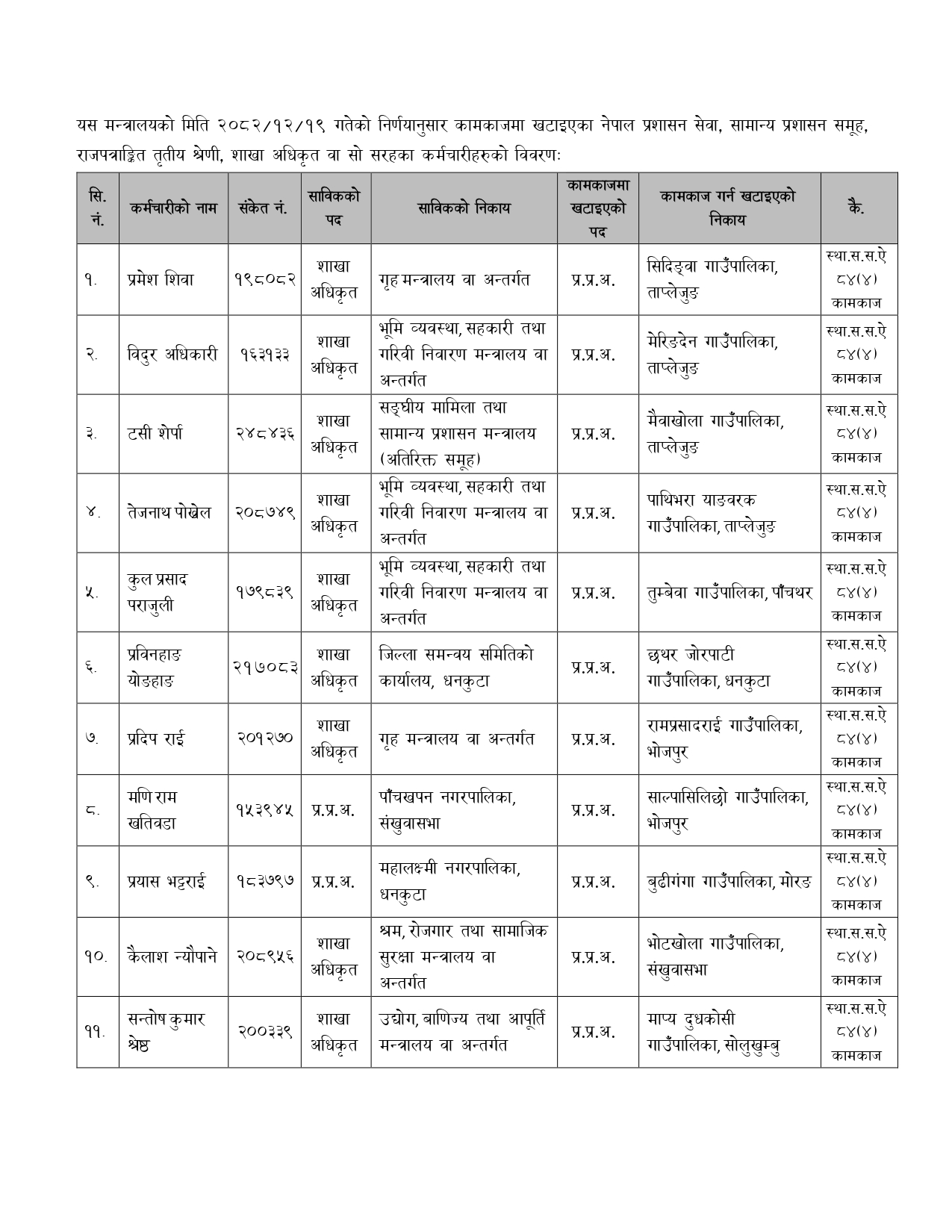 यस मन्त्रालयको मिति २०८२/१२/१९ गतेको निर्णयानुसार कामकाजमा खटाइएका नेपाल प्रशासन सेवा, सामान्य प्रशासन समूह, राजपत्राङ्कित तृतीय श्रेणी, शाखा अधिकृत वा सो सरहका कर्मचारीहरुको विवरणः

| सि. नं. | कर्मचारीको नाम | संकेत नं. | साविकको पद | साविकको निकाय | कामकाजमा खटाइएको पद | कामकाज गर्न खटाइएको निकाय | कै. |
|---|---|---|---|---|---|---|---|
| १. | प्रमेश शिवा | १९८०८२ | शाखा अधिकृत | गृह मन्त्रालय वा अन्तर्गत | प्र.प्र.अ. | सिदिङ्वा गाउँपालिका, ताप्लेजुङ | स्था.स.स.ऐ ८४(४) कामकाज |
| २. | विदुर अधिकारी | १६३१३३ | शाखा अधिकृत | भूमि व्यवस्था, सहकारी तथा गरिवी निवारण मन्त्रालय वा अन्तर्गत | प्र.प्र.अ. | मेरिङदेन गाउँपालिका, ताप्लेजुङ | स्था.स.स.ऐ ८४(४) कामकाज |
| ३. | टसी शेर्पा | २४८४३६ | शाखा अधिकृत | सङ्घीय मामिला तथा सामान्य प्रशासन मन्त्रालय (अतिरिक्त समूह) | प्र.प्र.अ. | मैवाखोला गाउँपालिका, ताप्लेजुङ | स्था.स.स.ऐ ८४(४) कामकाज |
| ४. | तेजनाथ पोखेल | २०८७४९ | शाखा अधिकृत | भूमि व्यवस्था, सहकारी तथा गरिवी निवारण मन्त्रालय वा अन्तर्गत | प्र.प्र.अ. | पाथिभरा याङवरक गाउँपालिका, ताप्लेजुङ | स्था.स.स.ऐ ८४(४) कामकाज |
| ५. | कुल प्रसाद पराजुली | १७९८३९ | शाखा अधिकृत | भूमि व्यवस्था, सहकारी तथा गरिवी निवारण मन्त्रालय वा अन्तर्गत | प्र.प्र.अ. | तुम्बेवा गाउँपालिका, पाँचथर | स्था.स.स.ऐ ८४(४) कामकाज |
| ६. | प्रविनहाङ योङहाङ | २१७०८३ | शाखा अधिकृत | जिल्ला समन्वय समितिको कार्यालय, धनकुटा | प्र.प्र.अ. | छथर जोरपाटी गाउँपालिका, धनकुटा | स्था.स.स.ऐ ८४(४) कामकाज |
| ७. | प्रदिप राई | २०१२७० | शाखा अधिकृत | गृह मन्त्रालय वा अन्तर्गत | प्र.प्र.अ. | रामप्रसादराई गाउँपालिका, भोजपुर | स्था.स.स.ऐ ८४(४) कामकाज |
| ८. | मणि राम खतिवडा | १५३९४५ | प्र.प्र.अ. | पाँचखपन नगरपालिका, संखुवासभा | प्र.प्र.अ. | साल्पासिलिछो गाउँपालिका, भोजपुर | स्था.स.स.ऐ ८४(४) कामकाज |
| ९. | प्रयास भट्टराई | १८३७९७ | प्र.प्र.अ. | महालक्ष्मी नगरपालिका, धनकुटा | प्र.प्र.अ. | बुढीगंगा गाउँपालिका, मोरङ | स्था.स.स.ऐ ८४(४) कामकाज |
| १०. | कैलाश न्यौपाने | २०८९५६ | शाखा अधिकृत | श्रम, रोजगार तथा सामाजिक सुरक्षा मन्त्रालय वा अन्तर्गत | प्र.प्र.अ. | भोटखोला गाउँपालिका, संखुवासभा | स्था.स.स.ऐ ८४(४) कामकाज |
| ११. | सन्तोष कुमार श्रेष्ठ | २००३२९ | शाखा अधिकृत | उद्योग, बाणिज्य तथा आपूर्ति मन्त्रालय वा अन्तर्गत | प्र.प्र.अ. | माप्य दुधकोसी गाउँपालिका, सोलुखुम्बु | स्था.स.स.ऐ ८४(४) कामकाज |